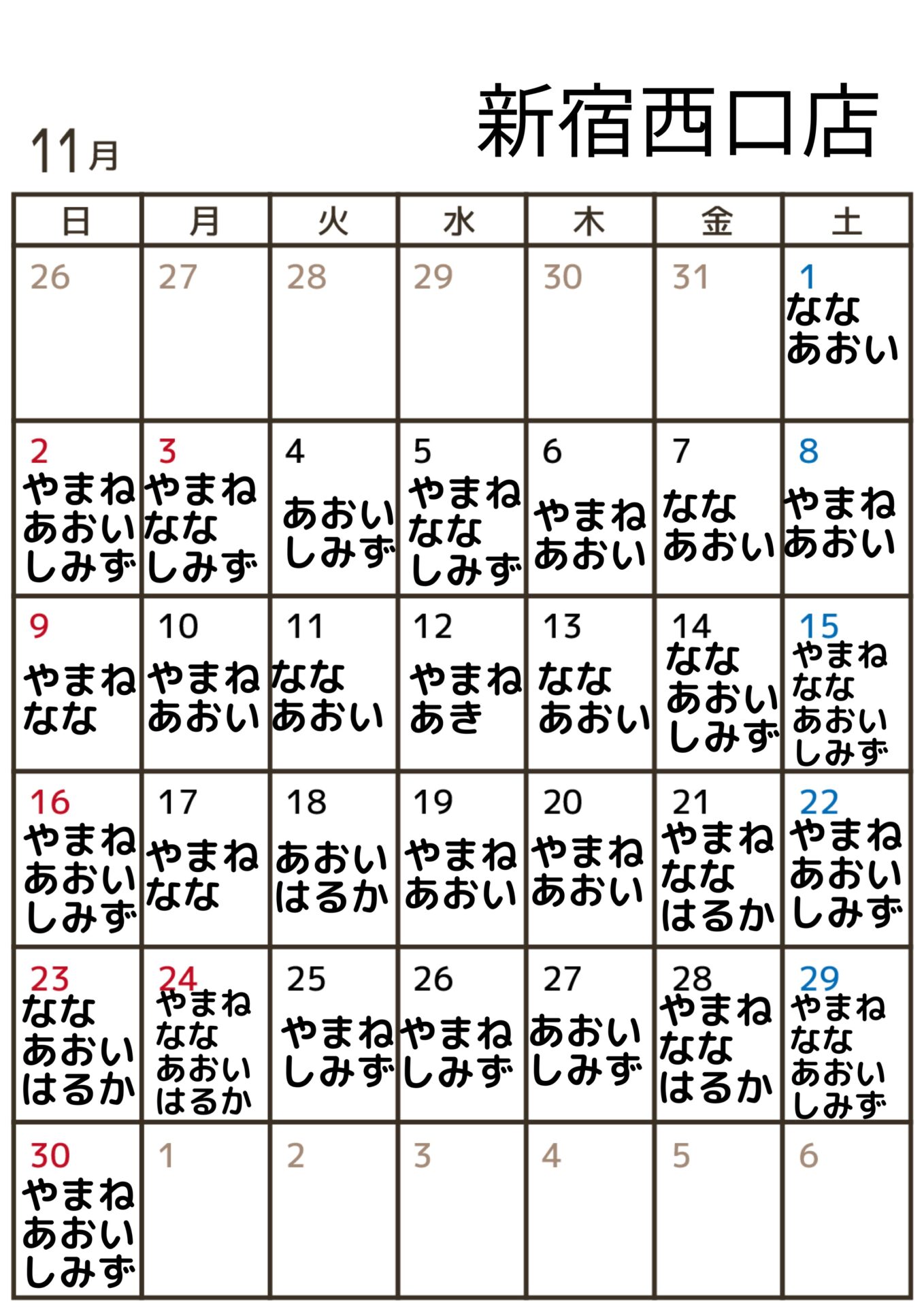 11月

新宿西口店

| 日 | 月 | 火 | 水 | 木 | 金 | 土 |
|---|---|---|---|---|---|---|
| 26 | 27 | 28 | 29 | 30 | 31 | 1 なな あおい |
| 2 やまね あおい しみず | 3 やまね なな しみず | 4 あおい しみず | 5 やまね なな しみず | 6 やまね あおい | 7 なな あおい | 8 やまね あおい |
| 9 やまね なな | 10 やまね あおい | 11 なな あおい | 12 やまね あき | 13 なな あおい | 14 なな あおい しみず | 15 やまね なな あおい しみず |
| 16 やまね あおい しみず | 17 やまね なな | 18 あおい はるか | 19 やまね あおい | 20 やまね あおい | 21 やまね なな はるか | 22 やまね あおい しみず |
| 23 なな あおい はるか | 24 やまね なな あおい はるか | 25 やまね しみず | 26 やまね しみず | 27 あおい しみず | 28 やまね なな はるか | 29 やまね なな あおい しみず |
| 30 やまね あおい しみず | 1 | 2 | 3 | 4 | 5 | 6 |